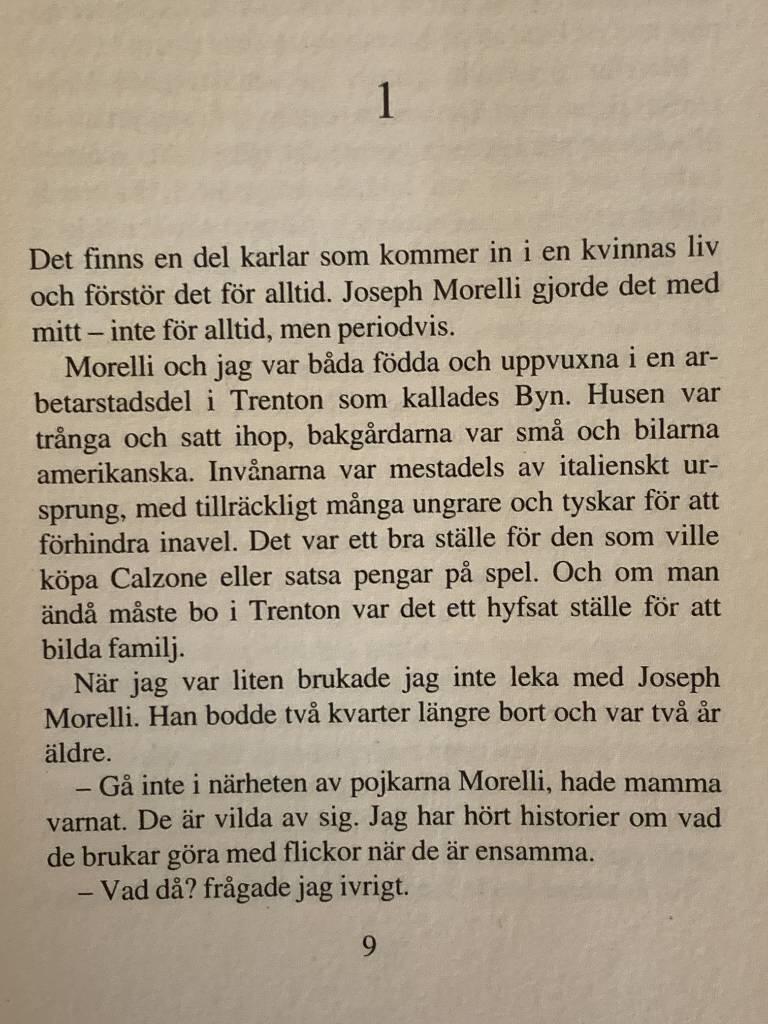 1

Det finns en del karlar som kommer in i en kvinnas liv och förstör det för alltid. Joseph Morelli gjorde det med mitt – inte för alltid, men periodvis.

Morelli och jag var båda födda och uppvuxna i en arbetarstadsdel i Trenton som kallades Byn. Husen var trånga och satt ihop, bakgårdarna var små och bilarna amerikanska. Invånarna var mestadels av italienskt ursprung, med tillräckligt många ungrare och tyskar för att förhindra inavel. Det var ett bra ställe för den som ville köpa Calzone eller satsa pengar på spel. Och om man ändå måste bo i Trenton var det ett hyfsat ställe för att bilda familj.

När jag var liten brukade jag inte leka med Joseph Morelli. Han bodde två kvarter längre bort och var två år äldre.

– Gå inte i närheten av pojkarna Morelli, hade mamma varnat. De är vilda av sig. Jag har hört historier om vad de brukar göra med flickor när de är ensamma.

– Vad då? frågade jag ivrigt.

9